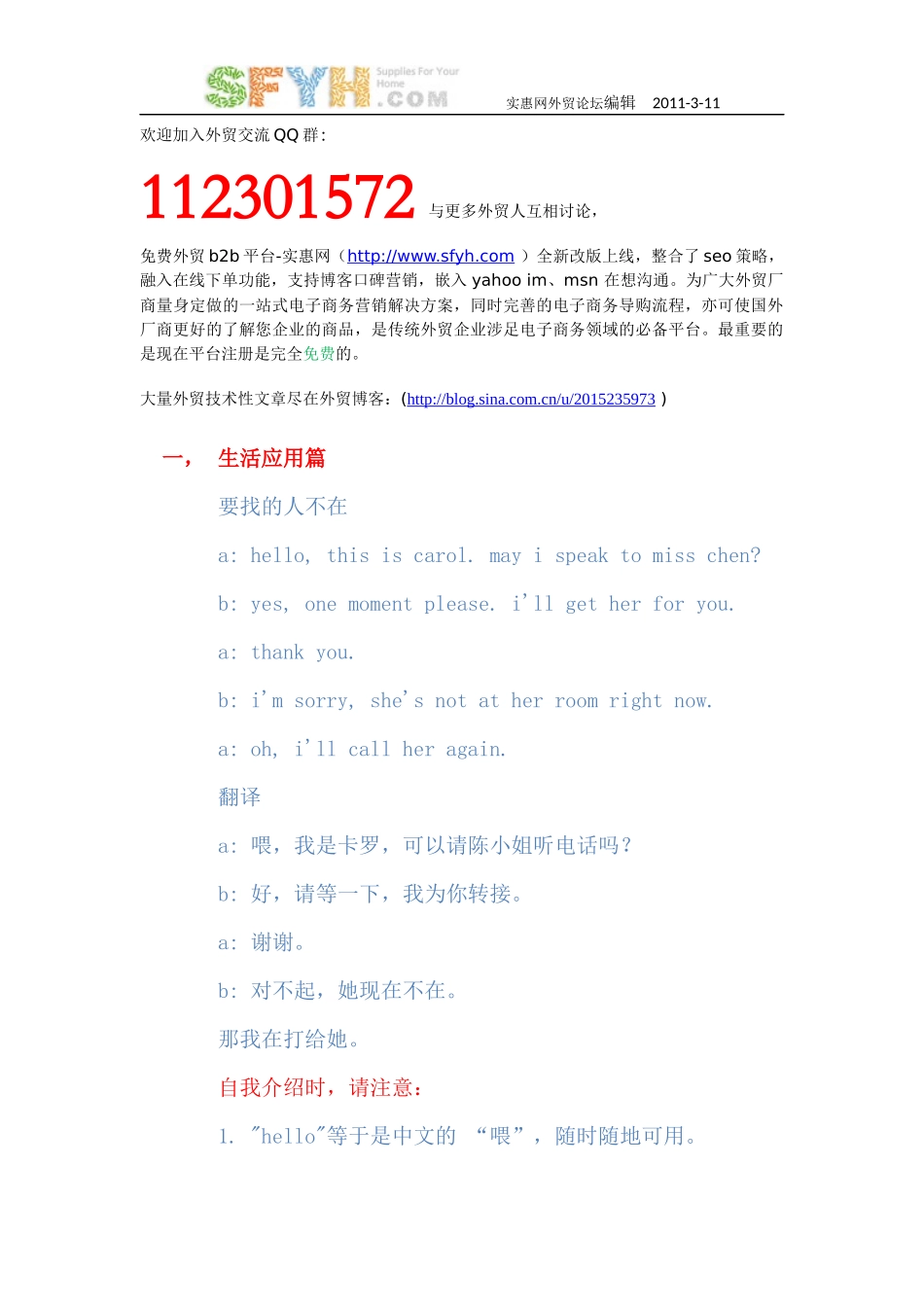 SFYH Supplies For Your Home .COM

实惠网外贸论坛编辑 2011-3-11

欢迎加入外贸交流 QQ 群:

112301572 与更多外贸人互相讨论,

免费外贸 b2b 平台-实惠网（http://www.sfyh.com ）全新改版上线，整合了 seo 策略，融入在线下单功能，支持博客口碑营销，嵌入 yahoo im、msn 在想沟通。为广大外贸厂商量身定做的一站式电子商务营销解决方案，同时完善的电子商务导购流程，亦可使国外厂商更好的了解您企业的商品，是传统外贸企业涉足电子商务领域的必备平台。最重要的是现在平台注册是完全免费的。

大量外贸技术性文章尽在外贸博客：(http://blog.sina.com.cn/u/2015235973 )

一， 生活应用篇

要找的人不在

a: hello, this is carol. may i speak to miss chen?

b: yes, one moment please. i'll get her for you.

a: thank you.

b: i'm sorry, she's not at her room right now.

a: oh, i'll call her again.

翻译

a: 喂，我是卡罗，可以请陈小姐听电话吗?

b: 好，请等一下，我为你转接。

a: 谢谢。

b: 对不起，她现在不在。

那我在打给她。

自我介绍时，请注意:

1. "hello"等于是中文的 “喂”，随时随地可用。